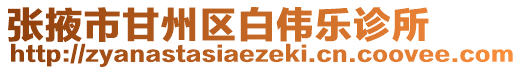 张掖市甘州区白伟乐诊所
http://zyanastasiaezeki.cn.coovee.com